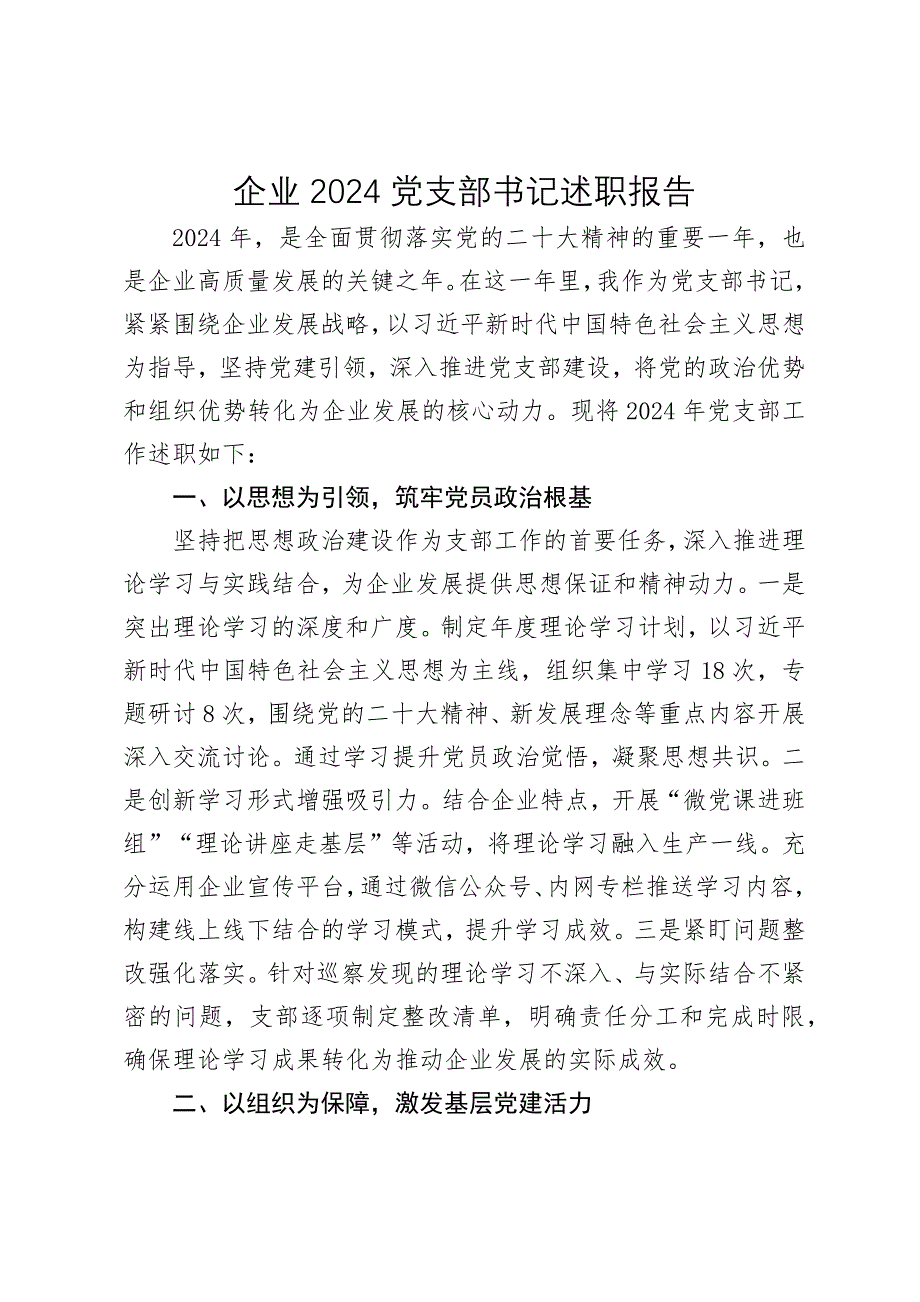 企业2024党支部书记述职报告

2024年，是全面贯彻落实党的二十大精神的重要一年，也是企业高质量发展的关键之年。在这一年里，我作为党支部书记，紧紧围绕企业发展战略，以习近平新时代中国特色社会主义思想为指导，坚持党建引领，深入推进党支部建设，将党的政治优势和组织优势转化为企业发展的核心动力。现将2024年党支部工作述职如下：

一、以思想为引领，筑牢党员政治根基

坚持把思想政治建设作为支部工作的首要任务，深入推进理论学习与实践结合，为企业发展提供思想保证和精神动力。一是突出理论学习的深度和广度。制定年度理论学习计划，以习近平新时代中国特色社会主义思想为主线，组织集中学习18次，专题研讨8次，围绕党的二十大精神、新发展理念等重点内容开展深入交流讨论。通过学习提升党员政治觉悟，凝聚思想共识。二是创新学习形式增强吸引力。结合企业特点，开展“微党课进班组”“理论讲座走基层”等活动，将理论学习融入生产一线。充分运用企业宣传平台，通过微信公众号、内网专栏推送学习内容，构建线上线下结合的学习模式，提升学习成效。三是紧盯问题整改强化落实。针对巡察发现的理论学习不深入、与实际结合不紧密的问题，支部逐项制定整改清单，明确责任分工和完成时限，确保理论学习成果转化为推动企业发展的实际成效。

二、以组织为保障，激发基层党建活力